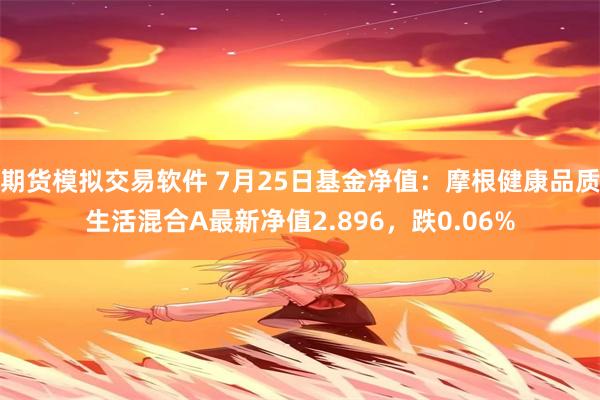 期货模拟交易软件 7月25日基金净值：摩根健康品质生活混合A最新净值2.896，跌0.06%